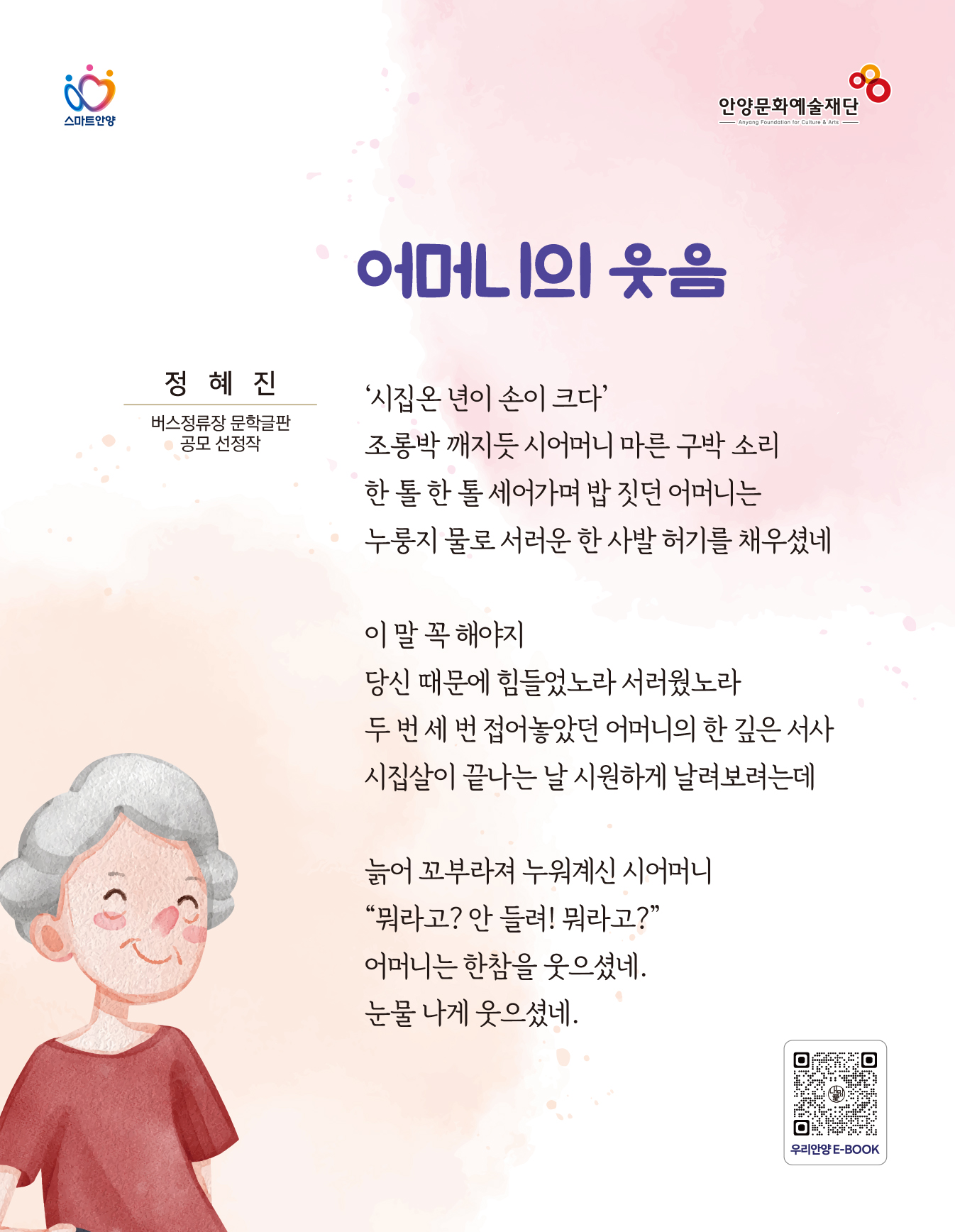 스마트안양

안양문화예술재단
Anyang Foundation for Culture & Arts

어머니의 웃음

정 혜 진

버스정류장 문학글판
공모 선정작

'시집온 년이 손이 크다'
조롱박 깨지듯 시어머니 마른 구박 소리
한 톨 한 톨 세어가며 밥 짓던 어머니는
누룽지 물로 서러운 한 사발 허기를 채우셨네

이 말 꼭 해야지
당신 때문에 힘들었노라 서러웠노라
두 번 세 번 접어놓았던 어머니의 한 깊은 서사
시집살이 끝나는 날 시원하게 날려보려는데

늙어 꼬부라져 누워계신 시어머니
"뭐라고? 안 들려! 뭐라고?"
어머니는 한참을 웃으셨네.
눈물 나게 웃으셨네.

우리안양 E-BOOK